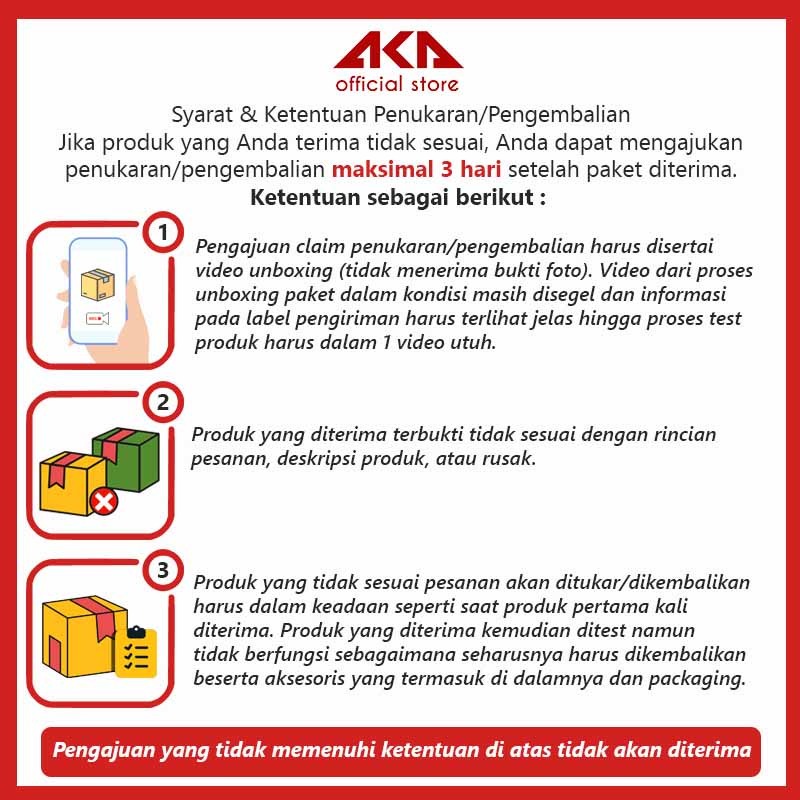 AKA
official store

Syarat & Ketentuan Penukaran/Pengembalian

Jika produk yang Anda terima tidak sesuai, Anda dapat mengajukan penukaran/pengembalian maksimal 3 hari setelah paket diterima.

Ketentuan sebagai berikut :

1

Pengajuan claim penukaran/pengembalian harus disertai video unboxing (tidak menerima bukti foto). Video dari proses unboxing paket dalam kondisi masih disegel dan informasi pada label pengiriman harus terlihat jelas hingga proses test produk harus dalam 1 video utuh.

2

Produk yang diterima terbukti tidak sesuai dengan rincian pesanan, deskripsi produk, atau rusak.

3

Produk yang tidak sesuai pesanan akan ditukar/dikembalikan harus dalam keadaan seperti saat produk pertama kali diterima. Produk yang diterima kemudian ditest namun tidak berfungsi sebagaimana seharusnya harus dikembalikan beserta aksesoris yang termasuk di dalamnya dan packaging.

Pengajuan yang tidak memenuhi ketentuan di atas tidak akan diterima